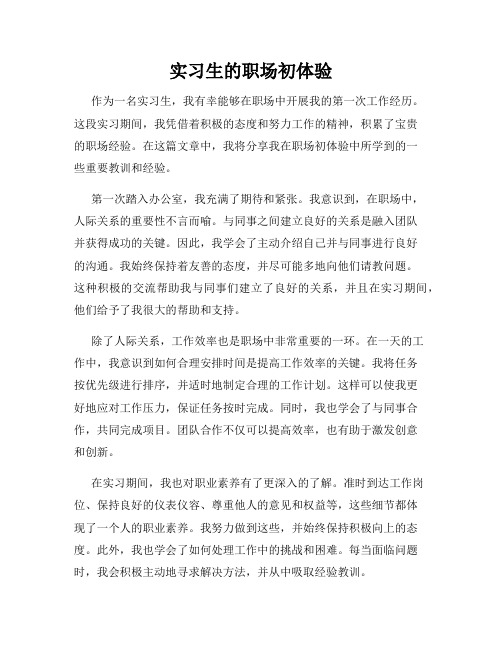 实习生的职场初体验

作为一名实习生，我有幸能够在职场中开展我的第一次工作经历。这段实习期间，我凭借着积极的态度和努力工作的精神，积累了宝贵的职场经验。在这篇文章中，我将分享我在职场初体验中所学到的一些重要教训和经验。

第一次踏入办公室，我充满了期待和紧张。我意识到，在职场中，人际关系的重要性不言而喻。与同事之间建立良好的关系是融入团队并获得成功的关键。因此，我学会了主动介绍自己并与同事进行良好的沟通。我始终保持着友善的态度，并尽可能多地向他们请教问题。这种积极的交流帮助我与同事们建立了良好的关系，并且在实习期间，他们给予了我很大的帮助和支持。

除了人际关系，工作效率也是职场中非常重要的一环。在一天的工作中，我意识到如何合理安排时间是提高工作效率的关键。我将任务按优先级进行排序，并适时地制定合理的工作计划。这样可以使我更好地应对工作压力，保证任务按时完成。同时，我也学会了与同事合作，共同完成项目。团队合作不仅可以提高效率，也有助于激发创意和创新。

在实习期间，我也对职业素养有了更深入的了解。准时到达工作岗位、保持良好的仪表仪容、尊重他人的意见和权益等，这些细节都体现了一个人的职业素养。我努力做到这些，并始终保持积极向上的态度。此外，我也学会了如何处理工作中的挑战和困难。每当面临问题时，我会积极主动地寻求解决方法，并从中吸取经验教训。